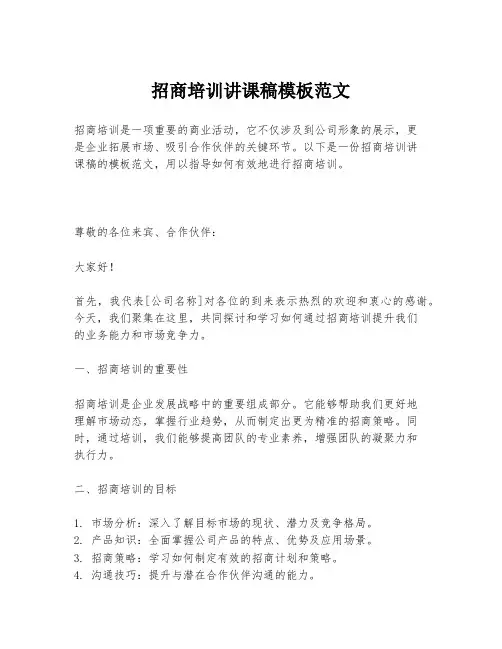 招商培训讲课稿模板范文

招商培训是一项重要的商业活动，它不仅涉及到公司形象的展示，更是企业拓展市场、吸引合作伙伴的关键环节。以下是一份招商培训讲课稿的模板范文，用以指导如何有效地进行招商培训。

尊敬的各位来宾、合作伙伴：

大家好！

首先，我代表[公司名称]对各位的到来表示热烈的欢迎和衷心的感谢。今天，我们聚集在这里，共同探讨和学习如何通过招商培训提升我们的业务能力和市场竞争力。

一、招商培训的重要性

招商培训是企业发展战略中的重要组成部分。它能够帮助我们更好地理解市场动态，掌握行业趋势，从而制定出更为精准的招商策略。同时，通过培训，我们能够提高团队的专业素养，增强团队的凝聚力和执行力。

二、招商培训的目标

1. 市场分析：深入了解目标市场的现状、潜力及竞争格局。
2. 产品知识：全面掌握公司产品的特点、优势及应用场景。
3. 招商策略：学习如何制定有效的招商计划和策略。
4. 沟通技巧：提升与潜在合作伙伴沟通的能力。